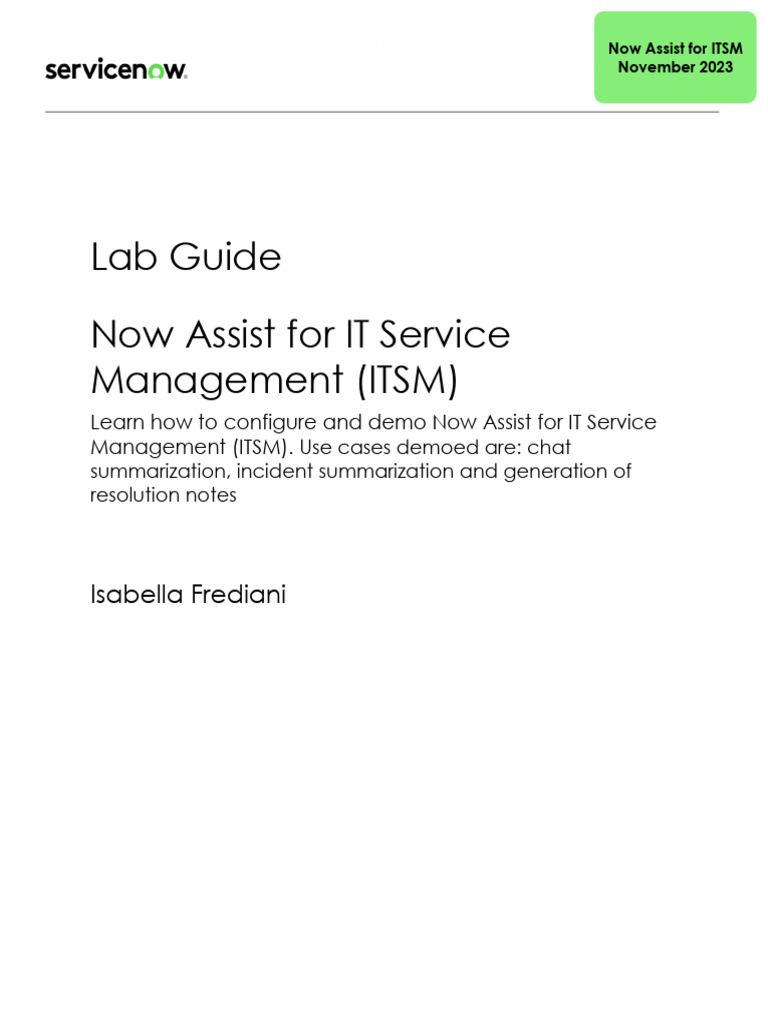 servicenow.

Now Assist for ITSM
November 2023

Lab Guide

Now Assist for IT Service Management (ITSM)

Learn how to configure and demo Now Assist for IT Service Management (ITSM). Use cases demoed are: chat summarization, incident summarization and generation of resolution notes

Isabella Frediani